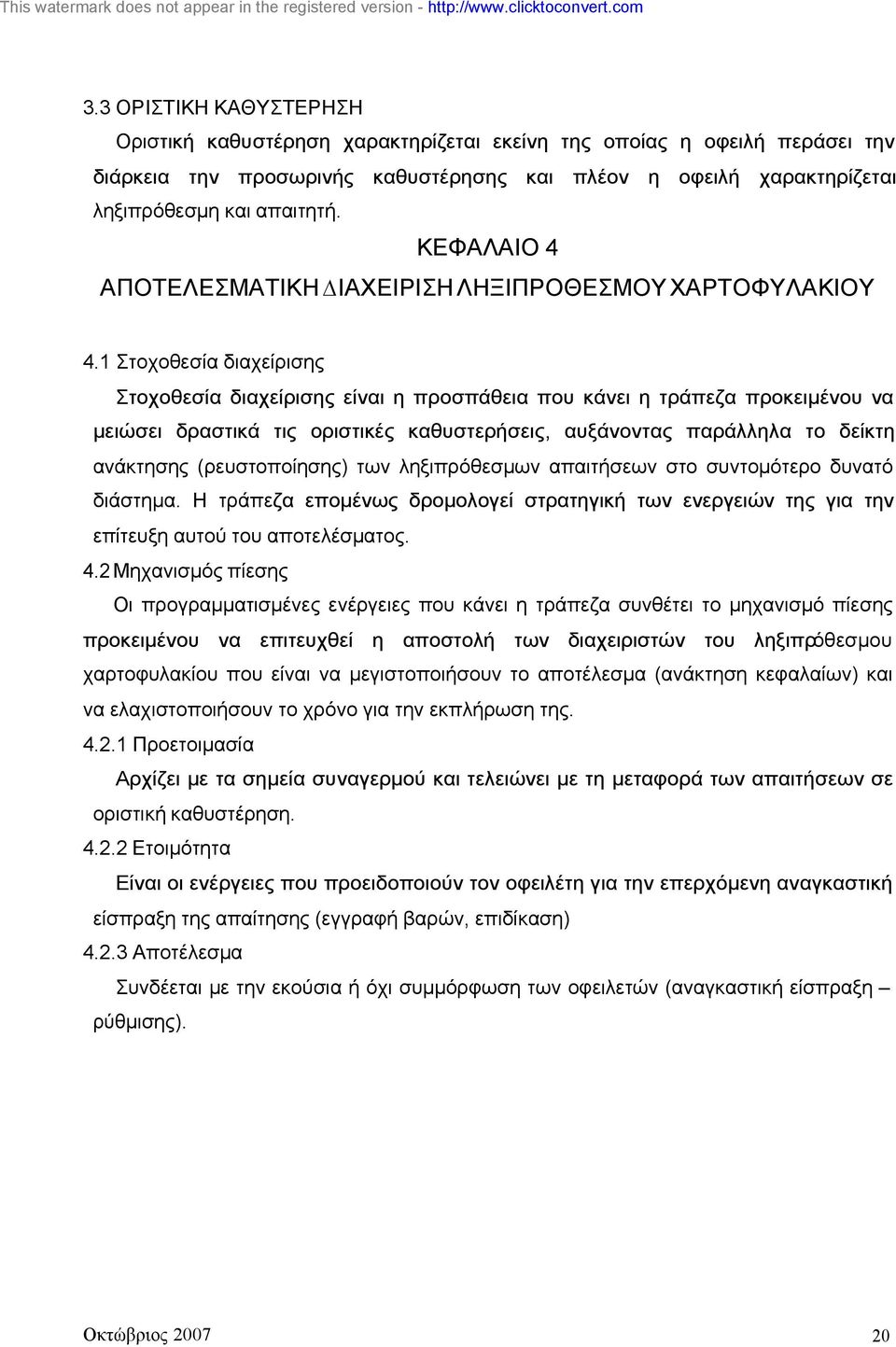 This watermark does not appear in the registered version - http://www.clicktoconvert.com

3.3 ΟΡΙΣΤΙΚΗ ΚΑΘΥΣΤΕΡΗΣΗ

Οριστική καθυστέρηση χαρακτηρίζεται εκείνη της οποίας η οφειλή περάσει την διάρκεια την προσωρινής καθυστέρησης και πλέον η οφειλή χαρακτηρίζεται ληξιπρόθεσμη και απαιτητή.

ΚΕΦΑΛΑΙΟ 4

ΑΠΟΤΕΛΕΣΜΑΤΙΚΗ ΔΙΑΧΕΙΡΙΣΗ ΛΗΞΙΠΡΟΘΕΣΜΟΥ ΧΑΡΤΟΦΥΛΑΚΙΟΥ

4.1 Στοχοθεσία διαχείρισης

Στοχοθεσία διαχείρισης είναι η προσπάθεια που κάνει η τράπεζα προκειμένου να μειώσει δραστικά τις οριστικές καθυστερήσεις, αυξάνοντας παράλληλα το δείκτη ανάκτησης (ρευστοποίησης) των ληξιπρόθεσμων απαιτήσεων στο συντομότερο δυνατό διάστημα. Η τράπεζα επομένως δρομολογεί στρατηγική των ενεργειών της για την επίτευξη αυτού του αποτελέσματος.

4.2 Μηχανισμός πίεσης

Οι προγραμματισμένες ενέργειες που κάνει η τράπεζα συνθέτει το μηχανισμό πίεσης προκειμένου να επιτευχθεί η αποστολή των διαχειριστών του ληξιπρόθεσμου χαρτοφυλακίου που είναι να μεγιστοποιήσουν το αποτέλεσμα (ανάκτηση κεφαλαίων) και να ελαχιστοποιήσουν το χρόνο για την εκπλήρωση της.

4.2.1 Προετοιμασία

Αρχίζει με τα σημεία συναγερμού και τελειώνει με τη μεταφορά των απαιτήσεων σε οριστική καθυστέρηση.

4.2.2 Ετοιμότητα

Είναι οι ενέργειες που προειδοποιούν τον οφειλέτη για την επερχόμενη αναγκαστική είσπραξη της απαίτησης (εγγραφή βαρών, επιδίκαση)

4.2.3 Αποτέλεσμα

Συνδέεται με την εκούσια ή όχι συμμόρφωση των οφειλετών (αναγκαστική είσπραξη – ρύθμισης).

Οκτώβριος 2007

20